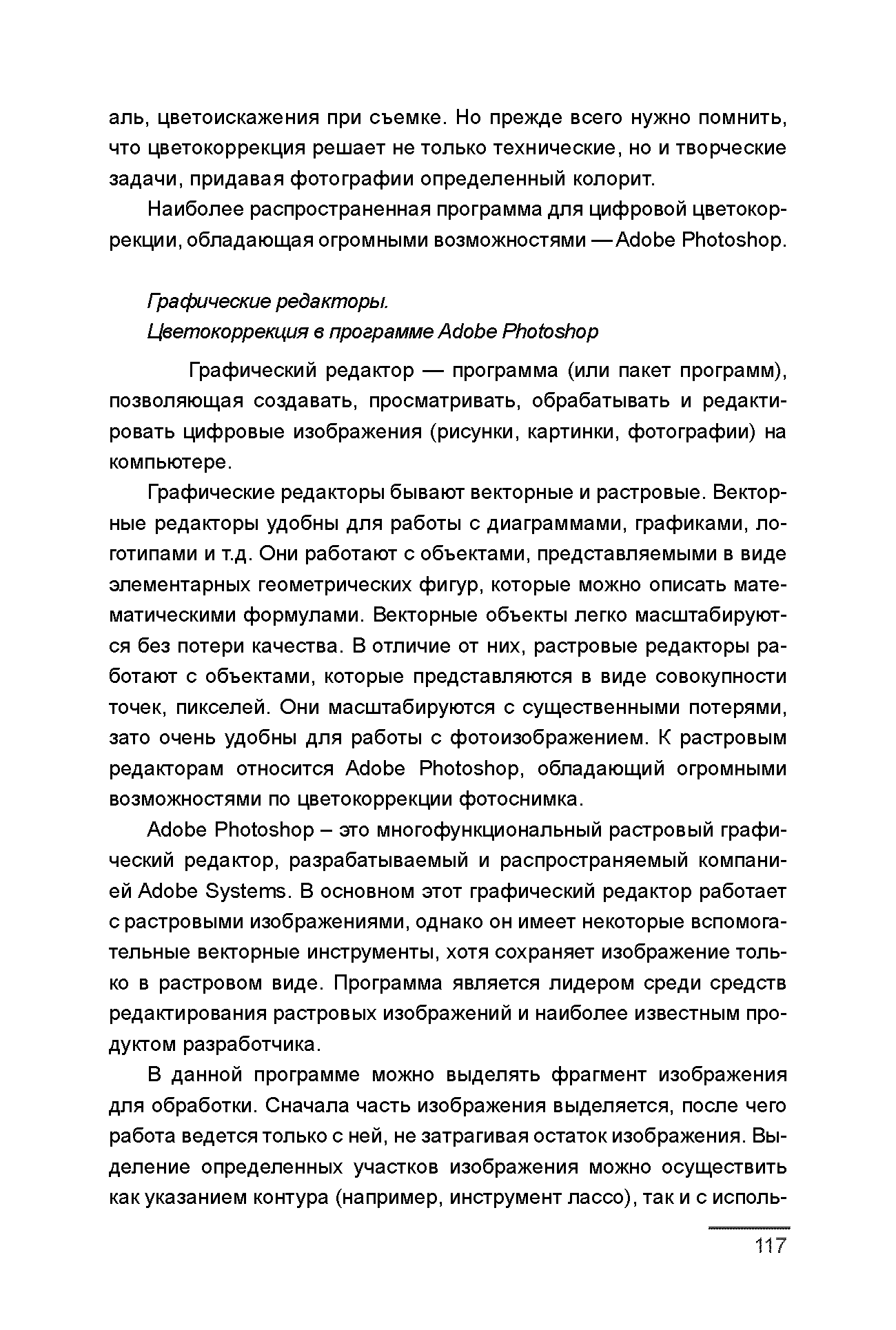 аль, цветоискажения при съемке. Но прежде всего нужно помнить, что цветокоррекция решает не только технические, но и творческие задачи, придавая фотографии определенный колорит.

Наиболее распространенная программа для цифровой цветокоррекции, обладающая огромными возможностями — Adobe Photoshop.

Графические редакторы.
Цветокоррекция в программе Adobe Photoshop

Графический редактор — программа (или пакет программ), позволяющая создавать, просматривать, обрабатывать и редактировать цифровые изображения (рисунки, картинки, фотографии) на компьютере.

Графические редакторы бывают векторные и растровые. Векторные редакторы удобны для работы с диаграммами, графиками, логотипами и т.д. Они работают с объектами, представляемыми в виде элементарных геометрических фигур, которые можно описать математическими формулами. Векторные объекты легко масштабируются без потери качества. В отличие от них, растровые редакторы работают с объектами, которые представляются в виде совокупности точек, пикселей. Они масштабируются с существенными потерями, зато очень удобны для работы с фотоизображением. К растровым редакторам относится Adobe Photoshop, обладающий огромными возможностями по цветокоррекции фотоснимка.

Adobe Photoshop – это многофункциональный растровый графический редактор, разрабатываемый и распространяемый компанией Adobe Systems. В основном этот графический редактор работает с растровыми изображениями, однако он имеет некоторые вспомогательные векторные инструменты, хотя сохраняет изображение только в растровом виде. Программа является лидером среди средств редактирования растровых изображений и наиболее известным продуктом разработчика.

В данной программе можно выделять фрагмент изображения для обработки. Сначала часть изображения выделяется, после чего работа ведется только с ней, не затрагивая остаток изображения. Выделение определенных участков изображения можно осуществить как указанием контура (например, инструмент лассо), так и с исполь-

117